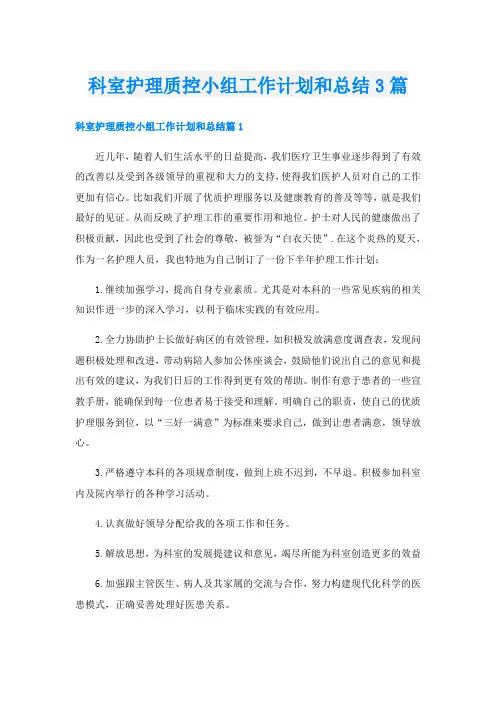 科室护理质控小组工作计划和总结3篇

科室护理质控小组工作计划和总结篇1

近几年，随着人们生活水平的日益提高，我们医疗卫生事业逐步得到了有效的改善以及受到各级领导的重视和大力的支持，使得我们医护人员对自己的工作更加有信心。比如我们开展了优质护理服务以及健康教育的普及等等，就是我们最好的见证。从而反映了护理工作的重要作用和地位。护士对人民的健康做出了积极贡献，因此也受到了社会的尊敬，被誉为“白衣天使”.在这个炎热的夏天，作为一名护理人员，我也特地为自己制订了一份下半年护理工作计划：

1.继续加强学习，提高自身专业素质。尤其是对本科的一些常见疾病的相关知识作进一步的深入学习，以利于临床实践的有效应用。

2.全力协助护士长做好病区的有效管理，如积极发放满意度调查表，发现问题积极处理和改进，带动病陪人参加公休座谈会，鼓励他们说出自己的意见和提出有效的建议，为我们日后的工作得到更有效的帮助。制作有意于患者的一些宣教手册，能确保到每一位患者易于接受和理解。明确自己的职责，使自己的优质护理服务到位，以“三好一满意”为标准来要求自己，做到让患者满意，领导放心。

3.严格遵守本科的各项规章制度，做到上班不迟到，不早退。积极参加科室内及院内举行的各种学习活动。

4.认真做好领导分配给我的各项工作和任务。

5.解放思想，为科室的发展提建议和意见，竭尽所能为科室创造更多的效益

6.加强跟主管医生、病人及其家属的交流与合作，努力构建现代化科学的医患模式，正确妥善处理好医患关系。